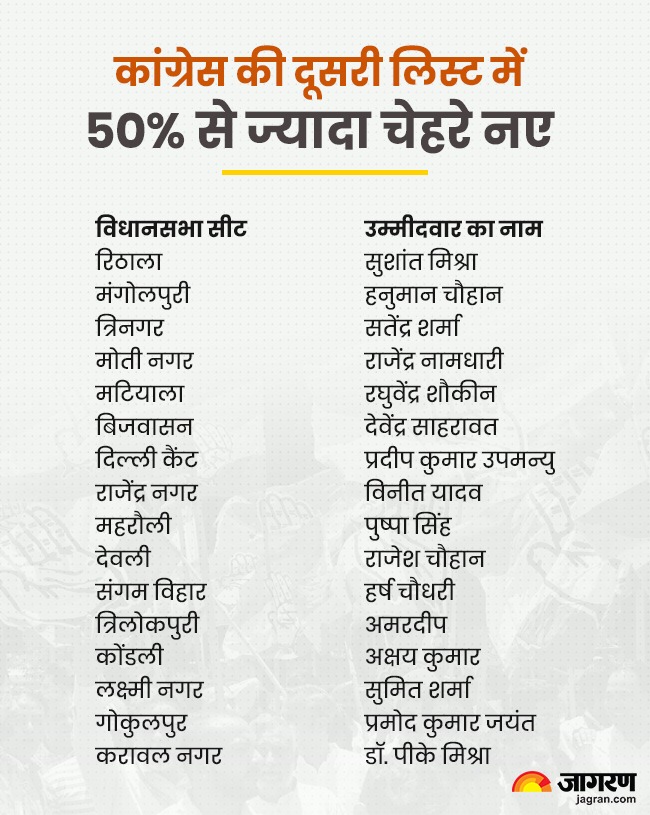 कांग्रेस की दूसरी लिस्ट में
50% से ज्यादा चेहरे नए

| विधानसभा सीट | उम्मीदवार का नाम |
|---|---|
| रिठाला | सुशांत मिश्रा |
| मंगोलपुरी | हनुमान चौहान |
| त्रिनगर | सतेंद्र शर्मा |
| मोती नगर | राजेंद्र नामधारी |
| मटियाला | रघुवेंद्र शौकीन |
| बिजवासन | देवेंद्र साहरावत |
| दिल्ली कैंट | प्रदीप कुमार उपमन्यु |
| राजेंद्र नगर | विनीत यादव |
| महरौली | पुष्पा सिंह |
| देवली | राजेश चौहान |
| संगम विहार | हर्ष चौधरी |
| त्रिलोकपुरी | अमरदीप |
| कोंडली | अक्षय कुमार |
| लक्ष्मी नगर | सुमित शर्मा |
| गोकुलपुर | प्रमोद कुमार जयंत |
| करावल नगर | डॉ. पीके मिश्रा |

जागरण
jagran.com